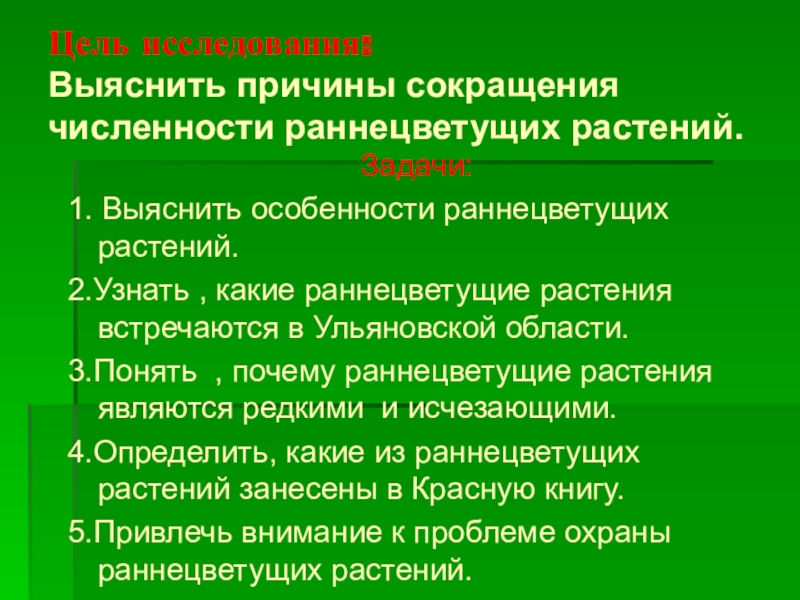 Цель исследования:
Выяснить причины сокращения численности раннецветущих растений.

Задачи:

1. Выяснить особенности раннецветущих растений.

2.Узнать , какие раннецветущие растения встречаются в Ульяновской области.

3.Понять , почему раннецветущие растения являются редкими и исчезающими.

4.Определить, какие из раннецветущих растений занесены в Красную книгу.

5.Привлечь внимание к проблеме охраны раннецветущих растений.